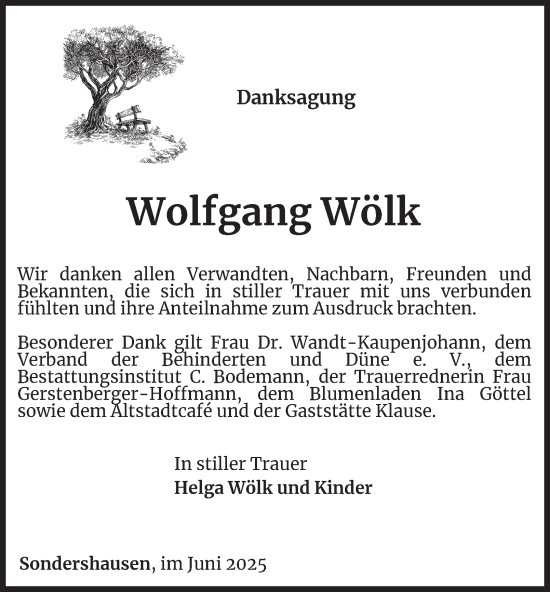 Danksagung

Wolfgang Wölk

Wir danken allen Verwandten, Nachbarn, Freunden und Bekannten, die sich in stiller Trauer mit uns verbunden fühlten und ihre Anteilnahme zum Ausdruck brachten.

Besonderer Dank gilt Frau Dr. Wandt-Kaupenjohann, dem Verband der Behinderten und Düne e. V., dem Bestattungsinstitut C. Bodemann, der Trauerrednerin Frau Gerstenberger-Hoffmann, dem Blumenladen Ina Göttel sowie dem Altstadtcafé und der Gaststätte Klause.

In stiller Trauer
Helga Wölk und Kinder

Sondershausen, im Juni 2025